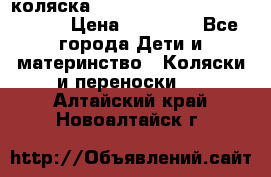 коляска

Цена Все города Дети и материнство Коляски и переноски

Алтайский край Новоалтайск г

http://Объявлений.сайт